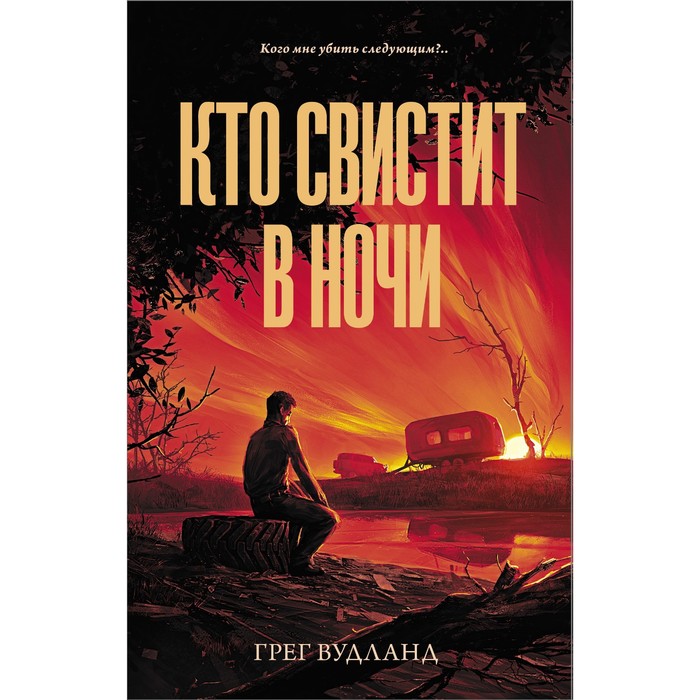 Кого мне убить следующим?..

КТО СВИСТИТ
В НОЧИ

ГРЕГ ВУДЛАНД